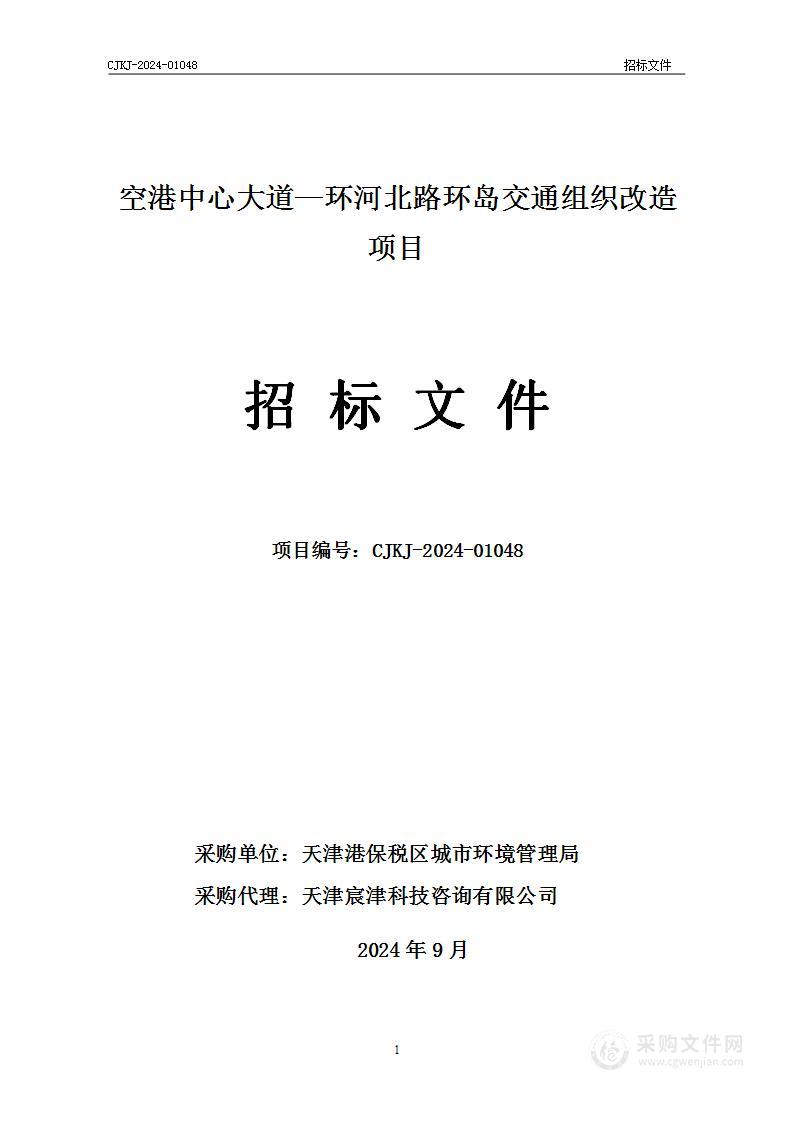 CJKJ-2024-01048

招标文件

空港中心大道—环河北路环岛交通组织改造项目

招 标 文 件

项目编号：CJKJ-2024-01048

采购单位：天津港保税区城市环境管理局

采购代理：天津宸津科技咨询有限公司

2024 年 9 月

1

采购文件网
www.cgwenjian.com